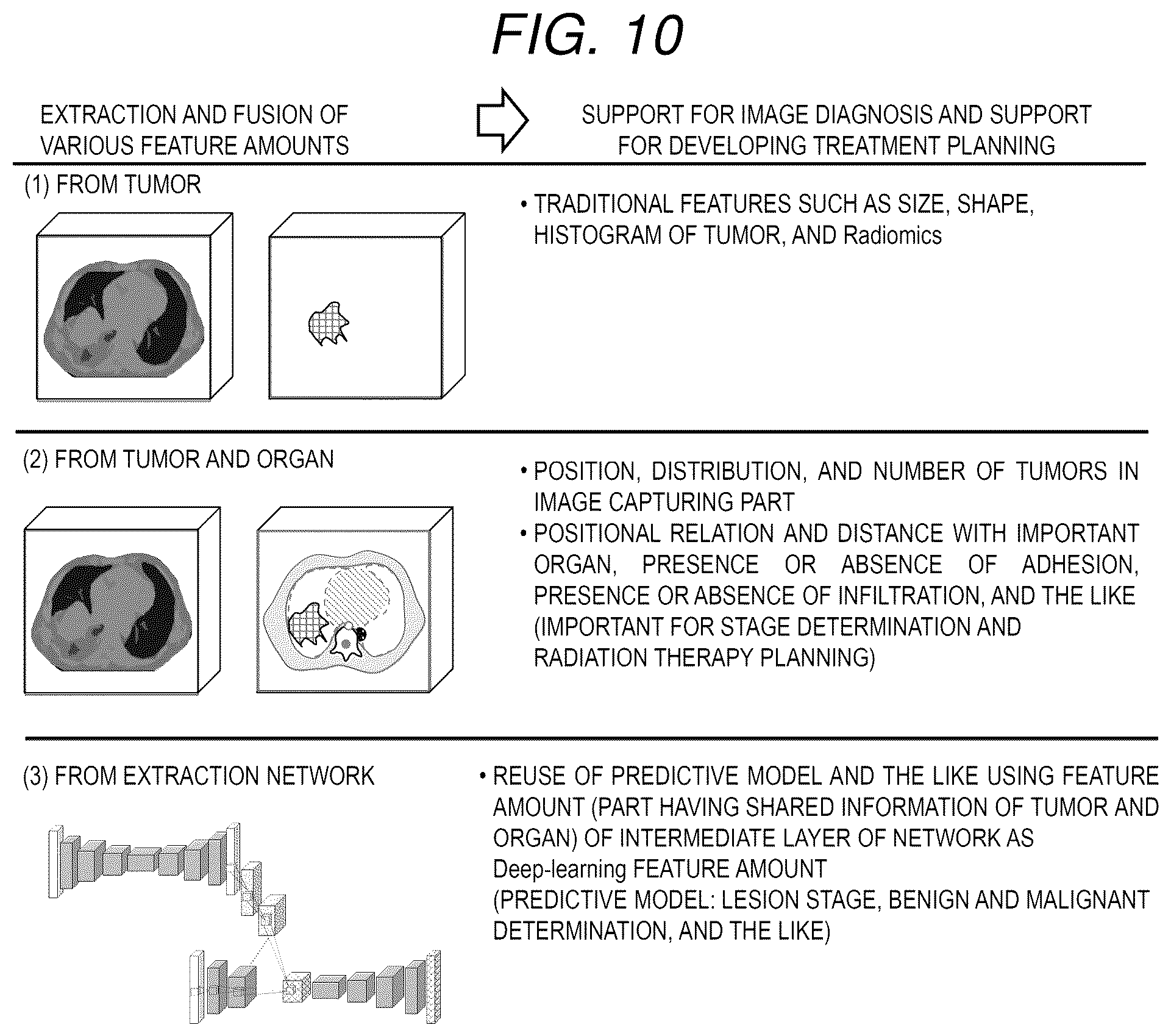 FIG. 10

EXTRACTION AND FUSION OF VARIOUS FEATURE AMOUNTS

SUPPORT FOR IMAGE DIAGNOSIS AND SUPPORT FOR DEVELOPING TREATMENT PLANNING

(1) FROM TUMOR

• TRADITIONAL FEATURES SUCH AS SIZE, SHAPE, HISTOGRAM OF TUMOR, AND Radiomics

(2) FROM TUMOR AND ORGAN

• POSITION, DISTRIBUTION, AND NUMBER OF TUMORS IN IMAGE CAPTURING PART
• POSITIONAL RELATION AND DISTANCE WITH IMPORTANT ORGAN, PRESENCE OR ABSENCE OF ADHESION, PRESENCE OR ABSENCE OF INFILTRATION, AND THE LIKE (IMPORTANT FOR STAGE DETERMINATION AND RADIATION THERAPY PLANNING)

(3) FROM EXTRACTION NETWORK

• REUSE OF PREDICTIVE MODEL AND THE LIKE USING FEATURE AMOUNT (PART HAVING SHARED INFORMATION OF TUMOR AND ORGAN) OF INTERMEDIATE LAYER OF NETWORK AS Deep-learning FEATURE AMOUNT
(PREDICTIVE MODEL: LESION STAGE, BENIGN AND MALIGNANT DETERMINATION, AND THE LIKE)